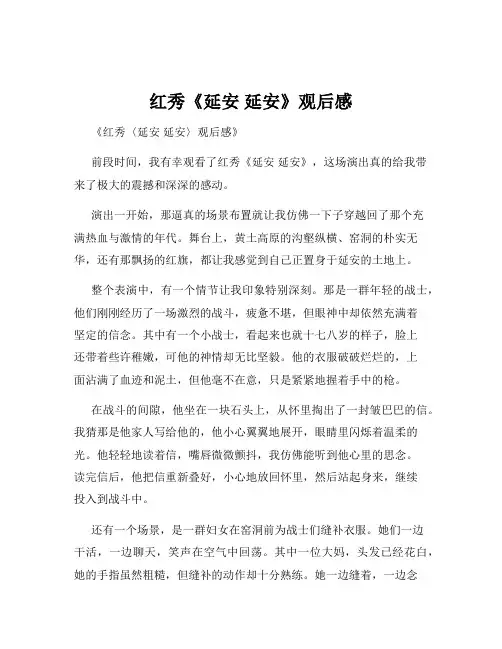 红秀《延安 延安》观后感

《红秀〈延安 延安〉观后感》

前段时间，我有幸观看了红秀《延安 延安》，这场演出真的给我带来了极大的震撼和深深的感动。

演出一开始，那逼真的场景布置就让我仿佛一下子穿越回了那个充满热血与激情的年代。舞台上，黄土高原的沟壑纵横、窑洞的朴实无华，还有那飘扬的红旗，都让我感觉到自己正置身于延安的土地上。

整个表演中，有一个情节让我印象特别深刻。那是一群年轻的战士，他们刚刚经历了一场激烈的战斗，疲惫不堪，但眼神中却依然充满着坚定的信念。其中有一个小战士，看起来也就十七八岁的样子，脸上还带着些许稚嫩，可他的神情却无比坚毅。他的衣服破破烂烂的，上面沾满了血迹和泥土，但他毫不在意，只是紧紧地握着手中的枪。

在战斗的间隙，他坐在一块石头上，从怀里掏出了一封皱巴巴的信。我猜那是他家人写给他的，他小心翼翼地展开，眼睛里闪烁着温柔的光。他轻轻地读着信，嘴唇微微颤抖，我仿佛能听到他心里的思念。读完信后，他把信重新叠好，小心地放回怀里，然后站起身来，继续投入到战斗中。

还有一个场景，是一群妇女在窑洞前为战士们缝补衣服。她们一边干活，一边聊天，笑声在空气中回荡。其中一位大妈，头发已经花白，她的手指虽然粗糙，但缝补的动作却十分熟练。她一边缝着，一边念